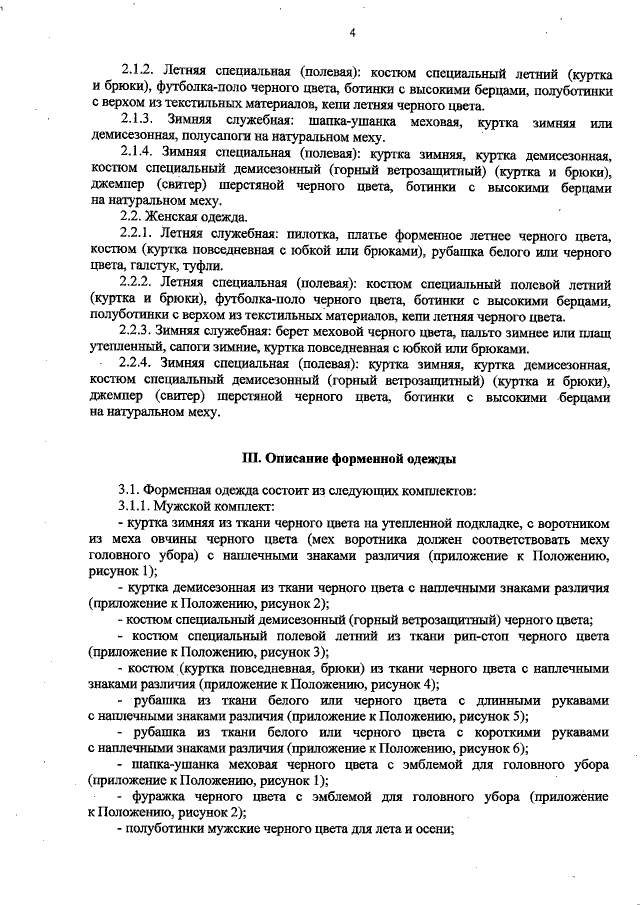 4

2.1.2. Летняя специальная (полевая): костюм специальный летний (куртка и брюки), футболка-поло черного цвета, ботинки с высокими берцами, полуботинки с верхом из текстильных материалов, кепи летняя черного цвета.

2.1.3. Зимняя служебная: шапка-ушанка меховая, куртка зимняя или демисезонная, полусапоги на натуральном меху.

2.1.4. Зимняя специальная (полевая): куртка зимняя, куртка демисезонная, костюм специальный демисезонный (горный ветрозащитный) (куртка и брюки), джемпер (свитер) шерстяной черного цвета, ботинки с высокими берцами на натуральном меху.

2.2. Женская одежда.

2.2.1. Летняя служебная: пилотка, платье форменное летнее черного цвета, костюм (куртка повседневная с юбкой или брюками), рубашка белого или черного цвета, галстук, туфли.

2.2.2. Летняя специальная (полевая): костюм специальный полевой летний (куртка и брюки), футболка-поло черного цвета, ботинки с высокими берцами, полуботинки с верхом из текстильных материалов, кепи летняя черного цвета.

2.2.3. Зимняя служебная: берет меховой черного цвета, пальто зимнее или плащ утепленный, сапоги зимние, куртка повседневная с юбкой или брюками.

2.2.4. Зимняя специальная (полевая): куртка зимняя, куртка демисезонная, костюм специальный демисезонный (горный ветрозащитный) (куртка и брюки), джемпер (свитер) шерстяной черного цвета, ботинки с высокими берцами на натуральном меху.

III. Описание форменной одежды

3.1. Форменная одежда состоит из следующих комплектов:

3.1.1. Мужской комплект:

- куртка зимняя из ткани черного цвета на утепленной подкладке, с воротником из меха овчины черного цвета (мех воротника должен соответствовать меху головного убора) с наплечными знаками различия (приложение к Положению, рисунок 1);

- куртка демисезонная из ткани черного цвета с наплечными знаками различия (приложение к Положению, рисунок 2);

- костюм специальный демисезонный (горный ветрозащитный) черного цвета;

- костюм специальный полевой летний из ткани рип-стоп черного цвета (приложение к Положению, рисунок 3);

- костюм (куртка повседневная, брюки) из ткани черного цвета с наплечными знаками различия (приложение к Положению, рисунок 4);

- рубашка из ткани белого или черного цвета с длинными рукавами с наплечными знаками различия (приложение к Положению, рисунок 5);

- рубашка из ткани белого или черного цвета с короткими рукавами с наплечными знаками различия (приложение к Положению, рисунок 6);

- шапка-ушанка меховая черного цвета с эмблемой для головного убора (приложение к Положению, рисунок 1);

- фуражка черного цвета с эмблемой для головного убора (приложение к Положению, рисунок 2);

- полуботинки мужские черного цвета для лета и осени;